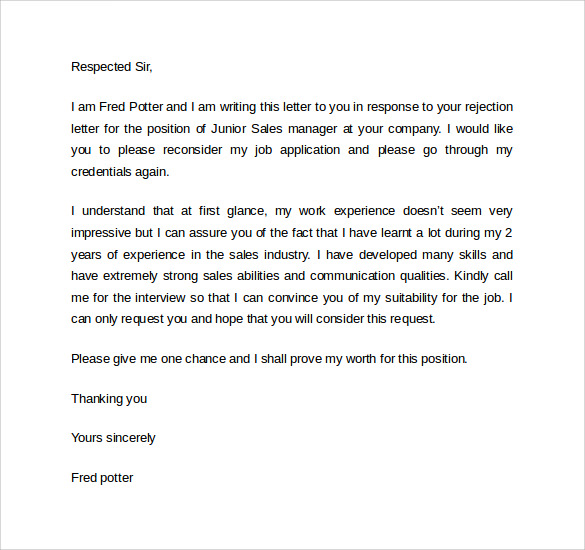 Respected Sir,

I am Fred Potter and I am writing this letter to you in response to your rejection letter for the position of Junior Sales manager at your company. I would like you to please reconsider my job application and please go through my credentials again.

I understand that at first glance, my work experience doesn't seem very impressive but I can assure you of the fact that I have learnt a lot during my 2 years of experience in the sales industry. I have developed many skills and have extremely strong sales abilities and communication qualities. Kindly call me for the interview so that I can convince you of my suitability for the job. I can only request you and hope that you will consider this request.

Please give me one chance and I shall prove my worth for this position.

Thanking you

Yours sincerely

Fred potter